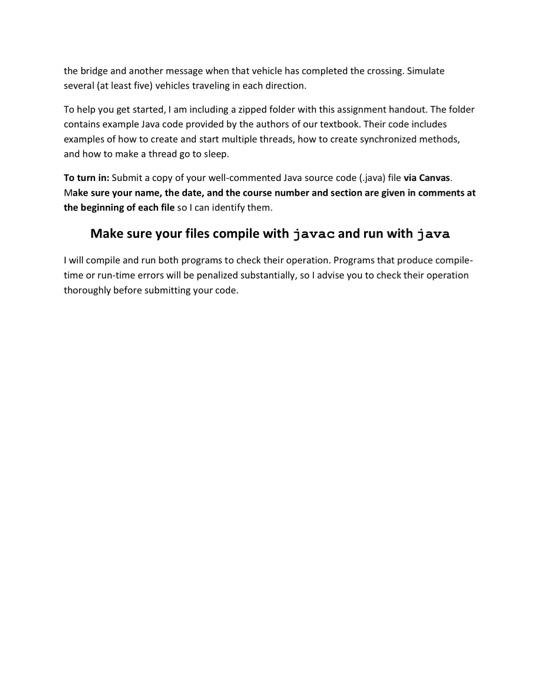 the bridge and another message when that vehicle has completed the crossing. Simulate several (at least five) vehicles traveling in each direction.

To help you get started, I am including a zipped folder with this assignment handout. The folder contains example Java code provided by the authors of our textbook. Their code includes examples of how to create and start multiple threads, how to create synchronized methods, and how to make a thread go to sleep.

To turn in: Submit a copy of your well-commented Java source code (.java) file via Canvas. Make sure your name, the date, and the course number and section are given in comments at the beginning of each file so I can identify them.

Make sure your files compile with javac and run with java

I will compile and run both programs to check their operation. Programs that produce compile-time or run-time errors will be penalized substantially, so I advise you to check their operation thoroughly before submitting your code.